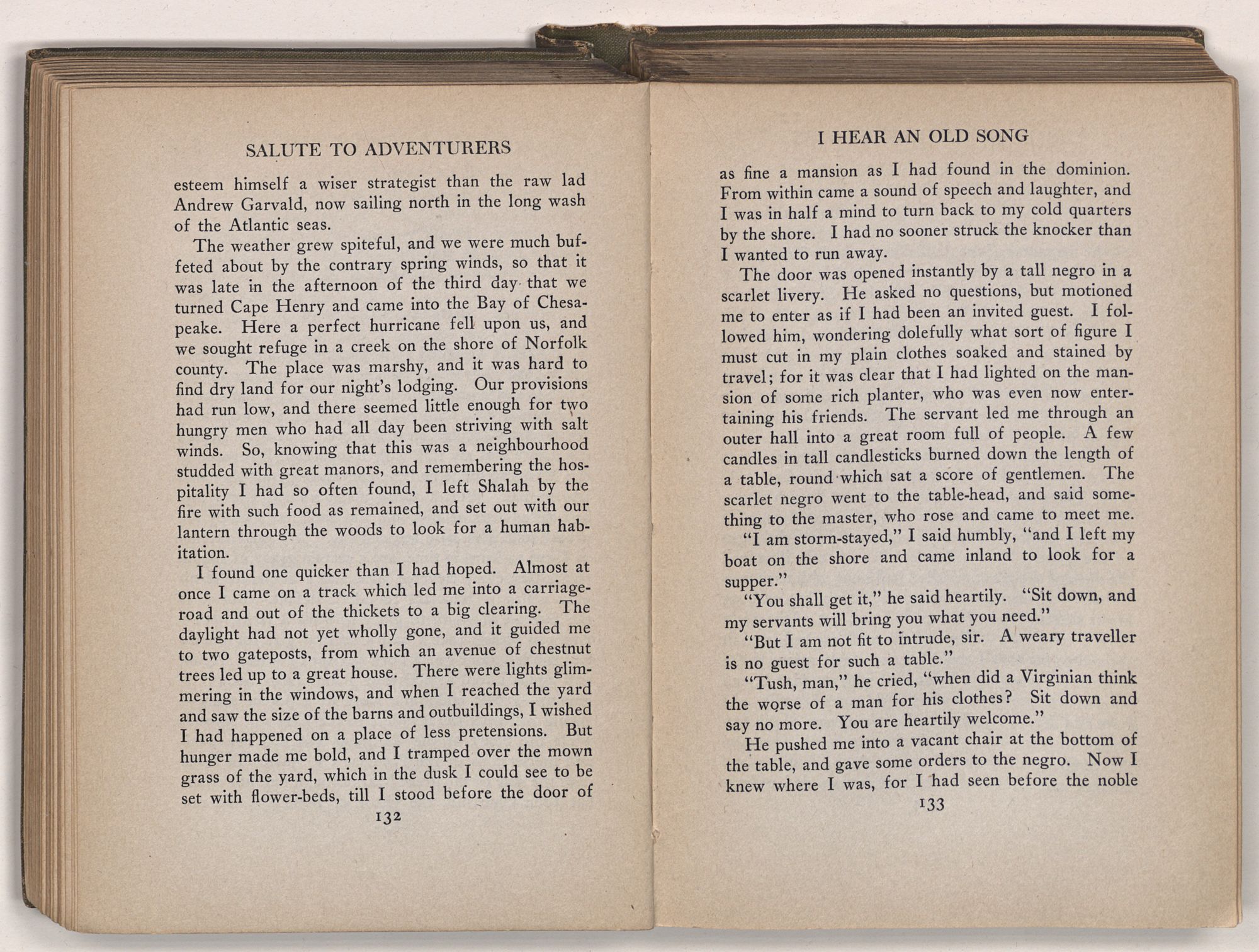 SALUTE TO ADVENTURERS

esteem himself a wiser strategist than the raw lad Andrew Garvald, now sailing north in the long wash of the Atlantic seas.

The weather grew spiteful, and we were much buffeted about by the contrary spring winds, so that it was late in the afternoon of the third day that we turned Cape Henry and came into the Bay of Chesapeake. Here a perfect hurricane fell upon us, and we sought refuge in a creek on the shore of Norfolk county. The place was marshy, and it was hard to find dry land for our night's lodging. Our provisions had run low, and there seemed little enough for two hungry men who had all day been striving with salt winds. So, knowing that this was a neighbourhood studded with great manors, and remembering the hospitality I had so often found, I left Shalah by the fire with such food as remained, and set out with our lantern through the woods to look for a human habitation.

I found one quicker than I had hoped. Almost at once I came on a track which led me into a carriage-road and out of the thickets to a big clearing. The daylight had not yet wholly gone, and it guided me to two gateposts, from which an avenue of chestnut trees led up to a great house. There were lights glimmering in the windows, and when I reached the yard and saw the size of the barns and outbuildings, I wished I had happened on a place of less pretensions. But hunger made me bold, and I tramped over the mown grass of the yard, which in the dusk I could see to be set with flower-beds, till I stood before the door of

132

I HEAR AN OLD SONG

as fine a mansion as I had found in the dominion. From within came a sound of speech and laughter, and I was in half a mind to turn back to my cold quarters by the shore. I had no sooner struck the knocker than I wanted to run away.

The door was opened instantly by a tall negro in a scarlet livery. He asked no questions, but motioned me to enter as if I had been an invited guest. I followed him, wondering dolefully what sort of figure I must cut in my plain clothes soaked and stained by travel; for it was clear that I had lighted on the mansion of some rich planter, who was even now entertaining his friends. The servant led me through an outer hall into a great room full of people. A few candles in tall candlesticks burned down the length of a table, round which sat a score of gentlemen. The scarlet negro went to the table-head, and said something to the master, who rose and came to meet me.

"I am storm-stayed," I said humbly, "and I left my boat on the shore and came inland to look for a supper."

"You shall get it," he said heartily. "Sit down, and my servants will bring you what you need."

"But I am not fit to intrude, sir. A weary traveller is no guest for such a table."

"Tush, man," he cried, "when did a Virginian think the worse of a man for his clothes? Sit down and say no more. You are heartily welcome."

He pushed me into a vacant chair at the bottom of the table, and gave some orders to the negro. Now I knew where I was, for I had seen before the noble

133